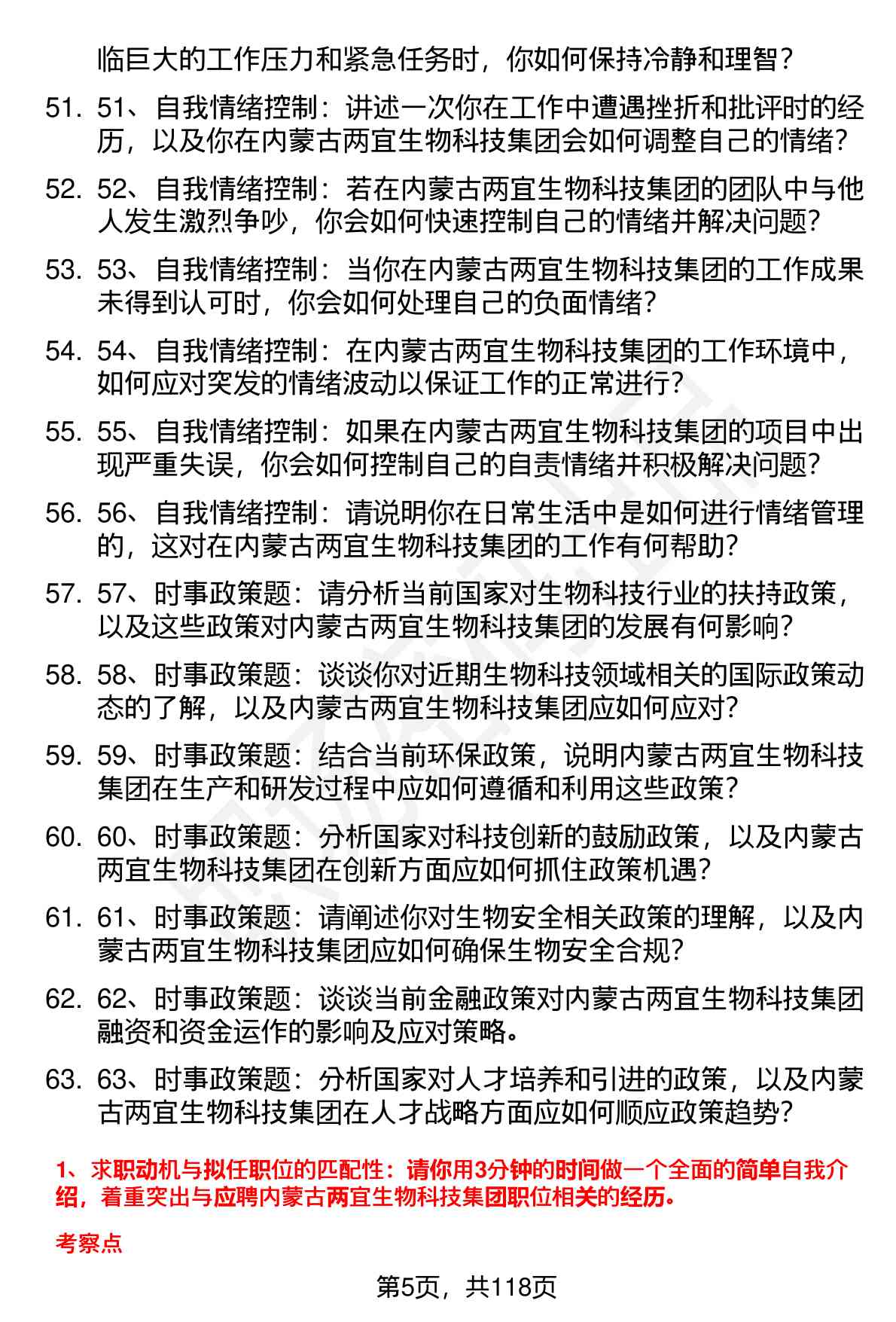 临巨大的工作压力和紧急任务时，你如何保持冷静和理智？

51. 51、自我情绪控制：讲述一次你在工作中遭遇挫折和批评时的经历，以及你在内蒙古两宜生物科技集团会如何调整自己的情绪？

52. 52、自我情绪控制：若在内蒙古两宜生物科技集团的团队中与他人发生激烈争吵，你会如何快速控制自己的情绪并解决问题？

53. 53、自我情绪控制：当你在内蒙古两宜生物科技集团的工作成果未得到认可时，你会如何处理自己的负面情绪？

54. 54、自我情绪控制：在内蒙古两宜生物科技集团的工作环境中，如何应对突发的情绪波动以保证工作的正常进行？

55. 55、自我情绪控制：如果在内蒙古两宜生物科技集团的项目中出现严重失误，你会如何控制自己的自责情绪并积极解决问题？

56. 56、自我情绪控制：请说明你在日常生活中是如何进行情绪管理的，这对在内蒙古两宜生物科技集团的工作有何帮助？

57. 57、时事政策题：请分析当前国家对生物科技行业的扶持政策，以及这些政策对内蒙古两宜生物科技集团的发展有何影响？

58. 58、时事政策题：谈谈你对近期生物科技领域相关的国际政策动态的了解，以及内蒙古两宜生物科技集团应如何应对？

59. 59、时事政策题：结合当前环保政策，说明内蒙古两宜生物科技集团在生产和研发过程中应如何遵循和利用这些政策？

60. 60、时事政策题：分析国家对科技创新的鼓励政策，以及内蒙古两宜生物科技集团在创新方面应如何抓住政策机遇？

61. 61、时事政策题：请阐述你对生物安全相关政策的理解，以及内蒙古两宜生物科技集团应如何确保生物安全合规？

62. 62、时事政策题：谈谈当前金融政策对内蒙古两宜生物科技集团融资和资金运作的影响及应对策略。

63. 63、时事政策题：分析国家对人才培养和引进的政策，以及内蒙古两宜生物科技集团在人才战略方面应如何顺应政策趋势？

1、求职动机与拟任职位的匹配性：请你用3分钟的时间做一个全面的简单自我介绍，着重突出与应聘内蒙古两宜生物科技集团职位相关的经历。

考察点

第5页，共118页